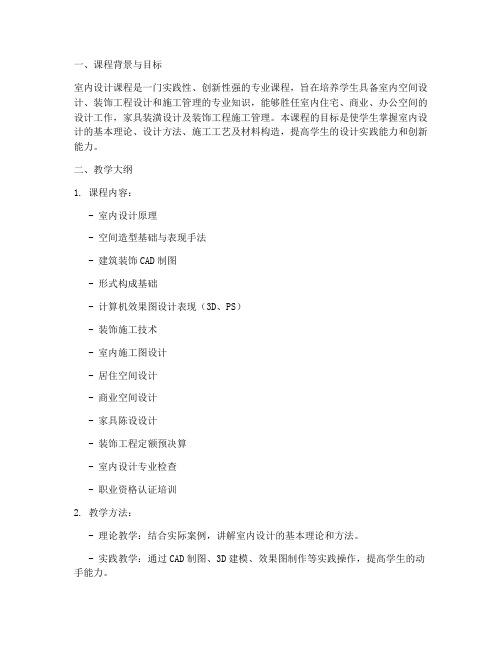 一、课程背景与目标

室内设计课程是一门实践性、创新性强的专业课程，旨在培养学生具备室内空间设计、装饰工程设计和施工管理的专业知识，能够胜任室内住宅、商业、办公空间的设计工作，家具装潢设计及装饰工程施工管理。本课程的目标是使学生掌握室内设计的基本理论、设计方法、施工工艺及材料构造，提高学生的设计实践能力和创新能力。

二、教学大纲

1. 课程内容：

- 室内设计原理

- 空间造型基础与表现手法

- 建筑装饰CAD制图

- 形式构成基础

- 计算机效果图设计表现（3D、PS）

- 装饰施工技术

- 室内施工图设计

- 居住空间设计

- 商业空间设计

- 家具陈设设计

- 装饰工程定额预决算

- 室内设计专业检查

- 职业资格认证培训

2. 教学方法：

- 理论教学：结合实际案例，讲解室内设计的基本理论和方法。

- 实践教学：通过CAD制图、3D建模、效果图制作等实践操作，提高学生的动手能力。